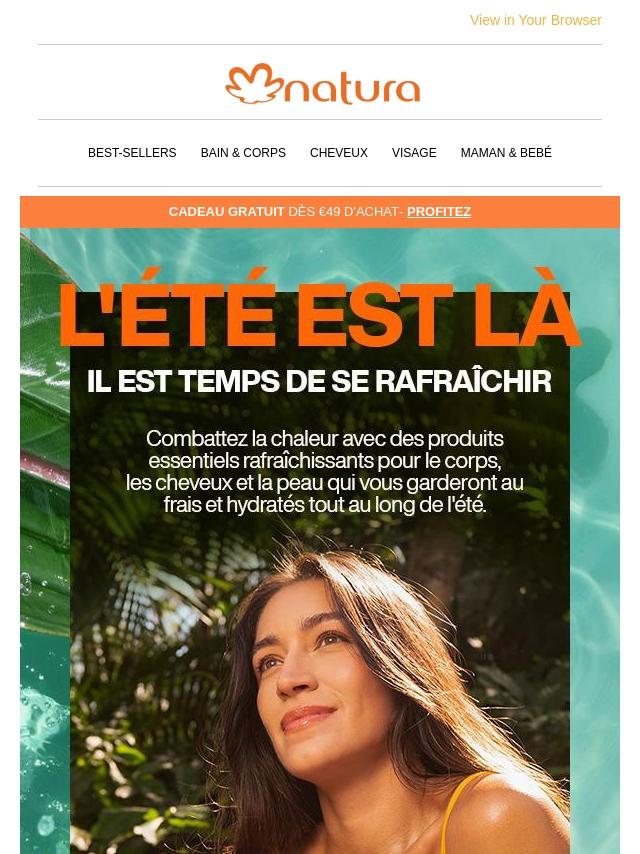 View in Your Browser

natura

BEST-SELLERS BAIN & CORPS CHEVEUX VISAGE MAMAN & BEBÉ

CADEAU GRATUIT DÈS €49 D'ACHAT- PROFITEZ

L'ÉTÉ EST LÀ

IL EST TEMPS DE SE RAFRAÎCHIR

Combattez la chaleur avec des produits essentiels rafraîchissants pour le corps, les cheveux et la peau qui vous garderont au frais et hydratés tout au long de l'été.